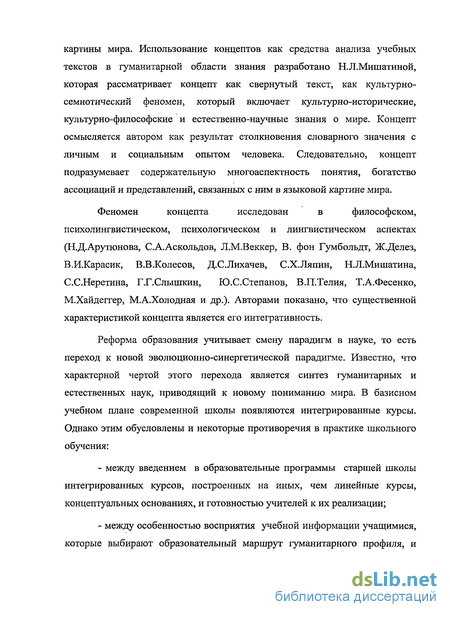 картины мира. Использование концептов как средства анализа учебных текстов в гуманитарной области знания разработано Н.Л.Мишатиной, которая рассматривает концепт как свернутый текст, как культурно-семиотический феномен, который включает культурно-исторические, культурно-философские и естественно-научные знания о мире. Концепт осмысляется автором как результат столкновения словарного значения с личным и социальным опытом человека. Следовательно, концепт подразумевает содержательную многоаспектность понятия, богатство ассоциаций и представлений, связанных с ним в языковой картине мира.

Феномен концепта исследован в философском, психолингвистическом, психологическом и лингвистическом аспектах (Н.Д.Арутюнова, С.А.Аскольдов, Л.М.Веккер, В. фон Гумбольдт, Ж.Делез, В.И.Карасик, В.В.Колесов, Д.С.Лихачев, С.Х.Ляпин, Н.Л.Мишатина, С.С.Неретина, Г.Г.Слышкин, Ю.С.Степанов, В.П.Телия, Т.А.Фесенко, М.Хайдеггер, М.А.Холодная и др.). Авторами показано, что существенной характеристикой концепта является его интегративность.

Реформа образования учитывает смену парадигм в науке, то есть переход к новой эволюционно-синергетической парадигме. Известно, что характерной чертой этого перехода является синтез гуманитарных и естественных наук, приводящий к новому пониманию мира. В базисном учебном плане современной школы появляются интегрированные курсы. Однако этим обусловлены и некоторые противоречия в практике школьного обучения:

- между введением в образовательные программы старшей школы интегрированных курсов, построенных на иных, чем линейные курсы, концептуальных основаниях, и готовностью учителей к их реализации;

- между особенностью восприятия учебной информации учащимися, которые выбирают образовательный маршрут гуманитарного профиля, и

dsLib.net
библиотека диссертаций